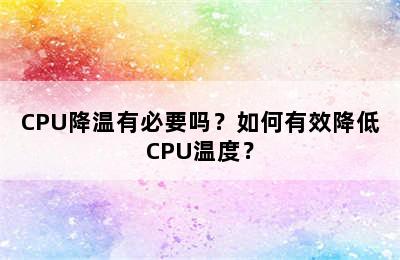 CPU降温有必要吗？如何有效降低CPU温度？